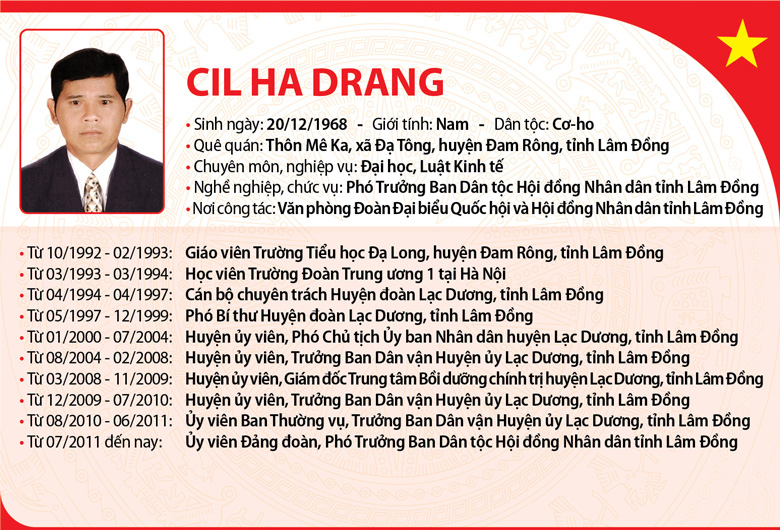 CIL HA DRANG

• Sinh ngày: 20/12/1968 - Giới tính: Nam - Dân tộc: Cơ-ho
• Quê quán: Thôn Mê Ka, xã Đạ Tông, huyện Đam Rông, tỉnh Lâm Đồng
• Chuyên môn, nghiệp vụ: Đại học, Luật Kinh tế
• Nghề nghiệp, chức vụ: Phó Trưởng Ban Dân tộc Hội đồng Nhân dân tỉnh Lâm Đồng
• Nơi công tác: Văn phòng Đoàn Đại biểu Quốc hội và Hội đồng Nhân dân tỉnh Lâm Đồng

• Từ 10/1992 - 02/1993: Giáo viên Trường Tiểu học Đạ Long, huyện Đam Rông, tỉnh Lâm Đồng
• Từ 03/1993 - 03/1994: Học viên Trường Đoàn Trung ương 1 tại Hà Nội
• Từ 04/1994 - 04/1997: Cán bộ chuyên trách Huyện đoàn Lạc Dương, tỉnh Lâm Đồng
• Từ 05/1997 - 12/1999: Phó Bí thư Huyện đoàn Lạc Dương, tỉnh Lâm Đồng
• Từ 01/2000 - 07/2004: Huyện ủy viên, Phó Chủ tịch Ủy ban Nhân dân huyện Lạc Dương, tỉnh Lâm Đồng
• Từ 08/2004 - 02/2008: Huyện ủy viên, Trưởng Ban Dân vận Huyện ủy Lạc Dương, tỉnh Lâm Đồng
• Từ 03/2008 - 11/2009: Huyện ủy viên, Giám đốc Trung tâm Bồi dưỡng chính trị huyện Lạc Dương, tỉnh Lâm Đồng
• Từ 12/2009 - 07/2010: Huyện ủy viên, Trưởng Ban Dân vận Huyện ủy Lạc Dương, tỉnh Lâm Đồng
• Từ 08/2010 - 06/2011: Ủy viên Ban Thường vụ, Trưởng Ban Dân vận Huyện ủy Lạc Dương, tỉnh Lâm Đồng
• Từ 07/2011 đến nay: Ủy viên Đảng đoàn, Phó Trưởng Ban Dân tộc Hội đồng Nhân dân tỉnh Lâm Đồng